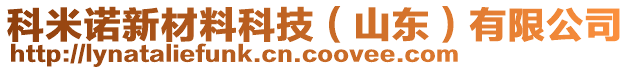 科米诺新材料科技（山东）有限公司
http://lynataliefunk.cn.coovee.com